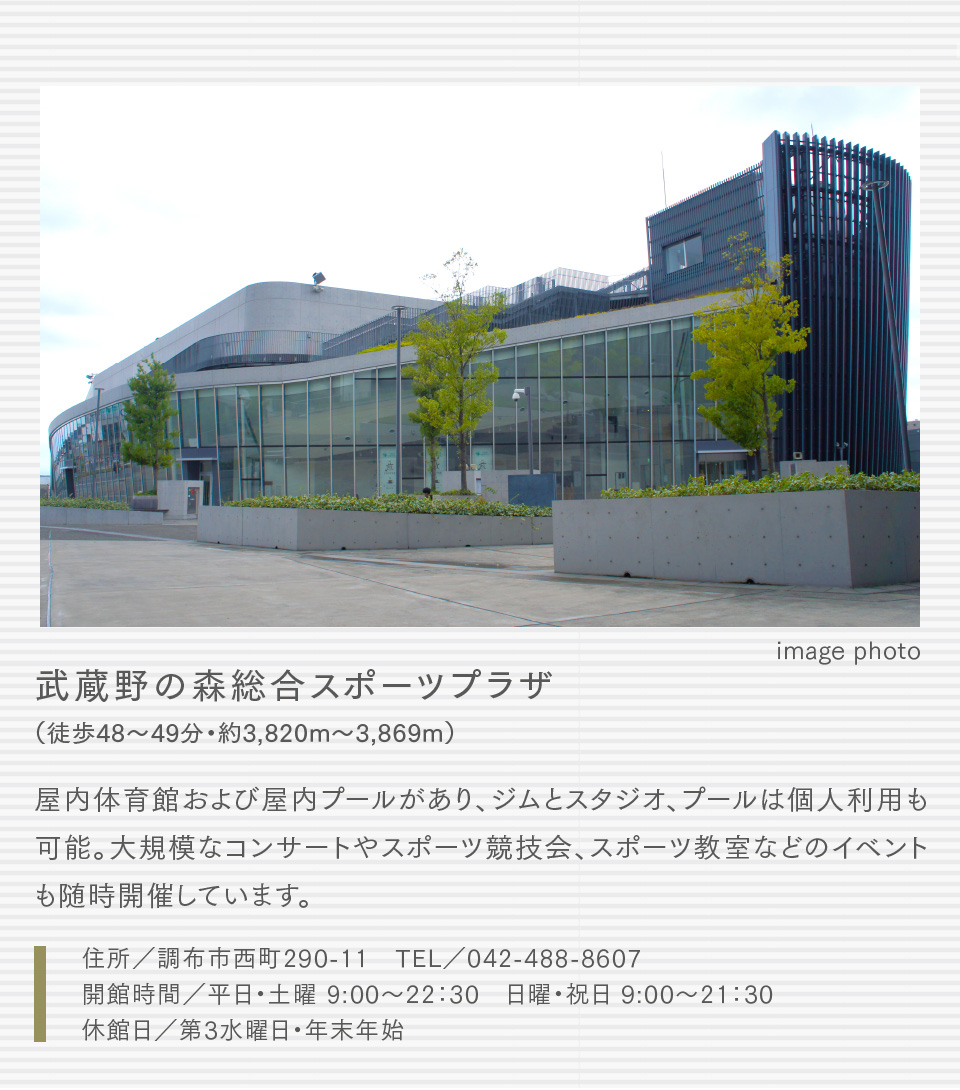 image photo

武蔵野の森総合スポーツプラザ
（徒歩48～49分・約3,820m～3,869m）

屋内体育館および屋内プールがあり、ジムとスタジオ、プールは個人利用も可能。大規模なコンサートやスポーツ競技会、スポーツ教室などのイベントも随時開催しています。

住所／調布市西町290-11　TEL／042-488-8607
開館時間／平日・土曜 9:00～22:30　日曜・祝日 9:00～21:30
休館日／第3水曜日・年末年始